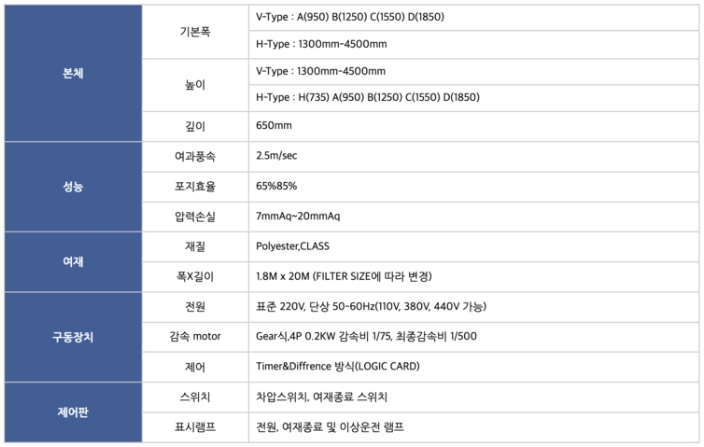 | 본체 | 기본폭 | V-Type : A(950) B(1250) C(1550) D(1850) |
|---|---|---|
| | | H-Type : 1300mm-4500mm |
| | 높이 | V-Type : 1300mm-4500mm |
| | | H-Type : H(735) A(950) B(1250) C(1550) D(1850) |
| | 깊이 | 650mm |
| 성능 | 여과풍속 | 2.5m/sec |
| | 포지효율 | 65%85% |
| | 압력손실 | 7mmAq~20mmAq |
| 여재 | 재질 | Polyester,CLASS |
| | 폭X길이 | 1.8M x 20M (FILTER SIZE에 따라 변경) |
| 구동장치 | 전원 | 표준 220V, 단상 50-60Hz(110V, 380V, 440V 가능) |
| | 감속 motor | Gear식,4P 0.2KW 감속비 1/75, 최종감속비 1/500 |
| | 제어 | Timer&Diffrence 방식(LOGIC CARD) |
| 제어판 | 스위치 | 차압스위치, 여재종료 스위치 |
| | 표시램프 | 전원, 여재종료 및 이상운전 램프 |